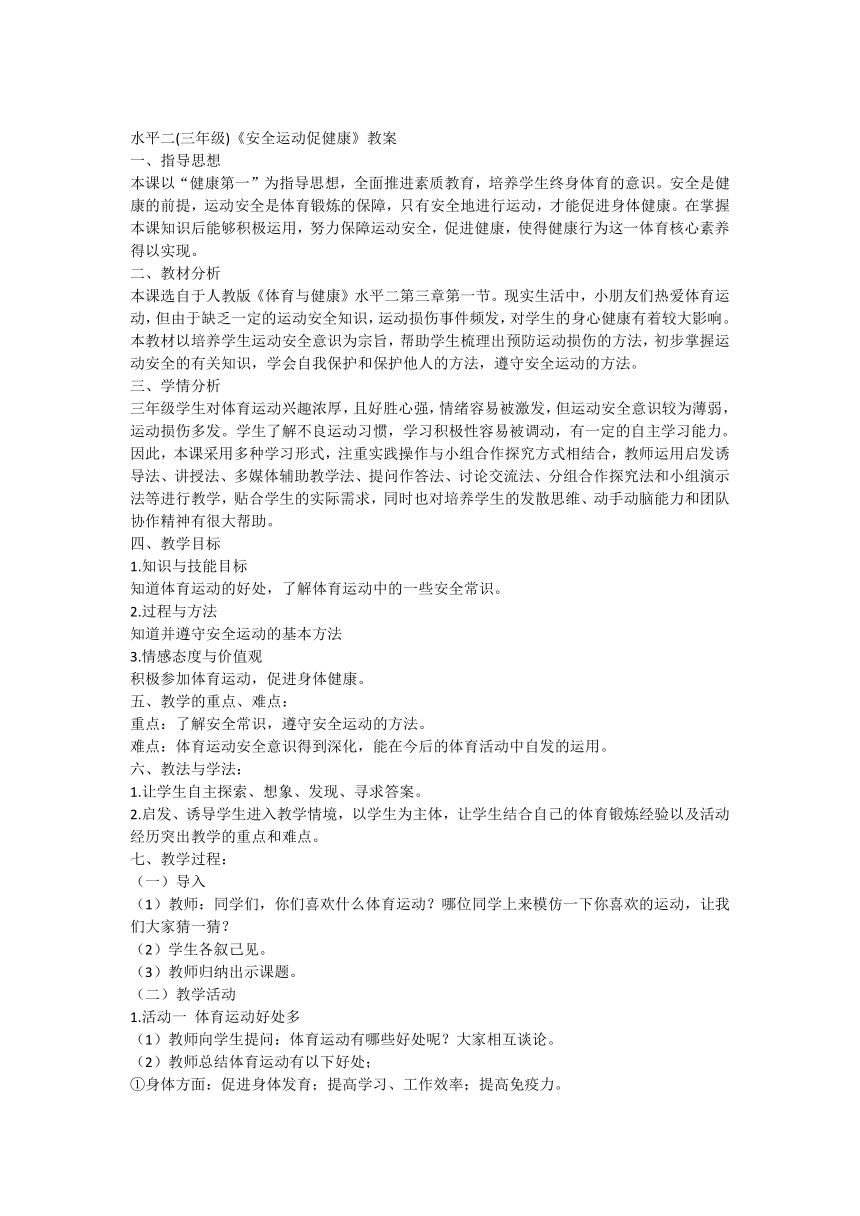 水平二(三年级)《安全运动促健康》教案
一、指导思想
本课以“健康第一”为指导思想，全面推进素质教育，培养学生终身体育的意识。安全是健康的前提，运动安全是体育锻炼的保障，只有安全地进行运动，才能促进身体健康。在掌握本课知识后能够积极运用，努力保障运动安全，促进健康，使得健康行为这一体育核心素养得以实现。
二、教材分析
本课选自于人教版《体育与健康》水平二第三章第一节。现实生活中，小朋友们热爱体育运动，但由于缺乏一定的运动安全知识，运动损伤事件频发，对学生的身心健康有着较大影响。本教材以培养学生运动安全意识为宗旨，帮助学生梳理出预防运动损伤的方法，初步掌握运动安全的有关知识，学会自我保护和保护他人的方法，遵守安全运动的方法。
三、学情分析
三年级学生对体育运动兴趣浓厚，且好胜心强，情绪容易被激发，但运动安全意识较为薄弱，运动损伤多发。学生了解不良运动习惯，学习积极性容易被调动，有一定的自主学习能力。因此，本课采用多种学习形式，注重实践操作与小组合作探究方式相结合，教师运用启发诱导法、讲授法、多媒体辅助教学法、提问作答法、讨论交流法、分组合作探究法和小组演示法等进行教学，贴合学生的实际需求，同时也对培养学生的发散思维、动手动脑能力和团队协作精神有很大帮助。
四、教学目标
1.知识与技能目标
知道体育运动的好处，了解体育运动中的一些安全常识。
2.过程与方法
知道并遵守安全运动的基本方法
3.情感态度与价值观
积极参加体育运动，促进身体健康。
五、教学的重点、难点：
重点：了解安全常识，遵守安全运动的方法。
难点：体育运动安全意识得到深化，能在今后的体育活动中自发的运用。
六、教法与学法：
1.让学生自主探索、想象、发现、寻求答案。
2.启发、诱导学生进入教学情境，以学生为主体，让学生结合自己的体育锻炼经验以及活动经历突出教学的重点和难点。
七、教学过程：
（一）导入
（1）教师：同学们，你们喜欢什么体育运动？哪位同学上来模仿一下你喜欢的运动，让我们大家猜一猜？
（2）学生各叙己见。
（3）教师归纳出示课题。
（二）教学活动
1.活动一 体育运动好处多
（1）教师向学生提问：体育运动有哪些好处呢？大家相互谈论。
（2）教师总结体育运动有以下好处；
①身体方面：促进身体发育；提高学习、工作效率；提高免疫力。